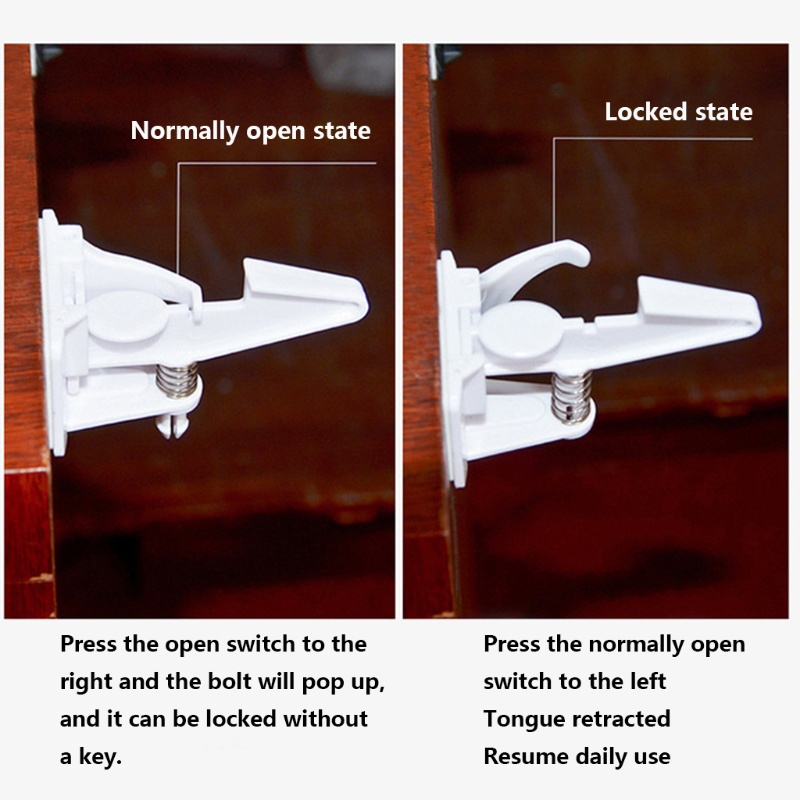 Normally open state

Press the open switch to the right and the bolt will pop up, and it can be locked without a key.

Locked state

Press the normally open switch to the left
Tongue retracted
Resume daily use